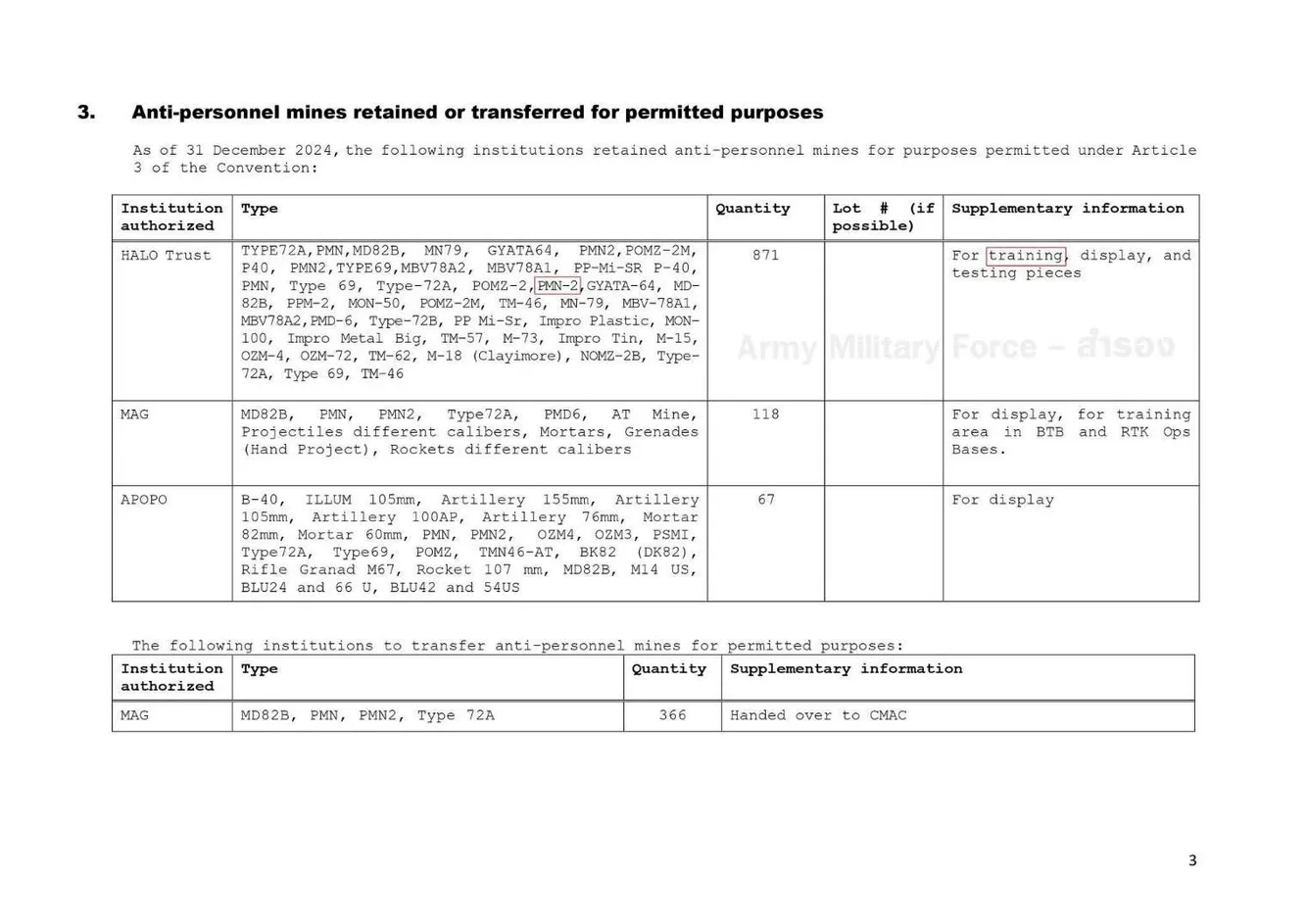 3. Anti-personnel mines retained or transferred for permitted purposes

As of 31 December 2024, the following institutions retained anti-personnel mines for purposes permitted under Article 3 of the Convention:

| Institution authorized | Type | Quantity | Lot # (if possible) | Supplementary information |
|---|---|---|---|---|
| HALO Trust | TYPE72A,PMN,MD82B, MN79, GYATA64, PMN2,POMZ-2M, P40, PMN2,TYPE69,MBV78A2, MBV78A1, PP-Mi-SR P-40, PMN, Type 69, Type-72A, POMZ-2,PMN-2,GYATA-64, MD-82B, PPM-2, MON-50, POMZ-2M, TM-46, MN-79, MBV-78A1, MBV78A2,PMD-6, Type-72B, PP Mi-Sr, Impro Plastic, MON-100, Impro Metal Big, TM-57, M-73, Impro Tin, M-15, OZM-4, OZM-72, TM-62, M-18 (Clayimore), NOMZ-2B, Type-72A, Type 69, TM-46 | 871 | | For training, display, and testing pieces |
| MAG | MD82B, PMN, PMN2, Type72A, PMD6, AT Mine, Projectiles different calibers, Mortars, Grenades (Hand Project), Rockets different calibers | 118 | | For display, for training area in BTB and RTK Ops Bases. |
| APOPO | B-40, ILLUM 105mm, Artillery 155mm, Artillery 105mm, Artillery 100AP, Artillery 76mm, Mortar 82mm, Mortar 60mm, PMN, PMN2, OZM4, OZM3, PSMI, Type72A, Type69, POMZ, TMN46-AT, BK82 (DK82), Rifle Granad M67, Rocket 107 mm, MD82B, M14 US, BLU24 and 66 U, BLU42 and 54US | 67 | | For display |

Army Military Force – สำรอง

The following institutions to transfer anti-personnel mines for permitted purposes:

| Institution authorized | Type | Quantity | Supplementary information |
|---|---|---|---|
| MAG | MD82B, PMN, PMN2, Type 72A | 366 | Handed over to CMAC |

3